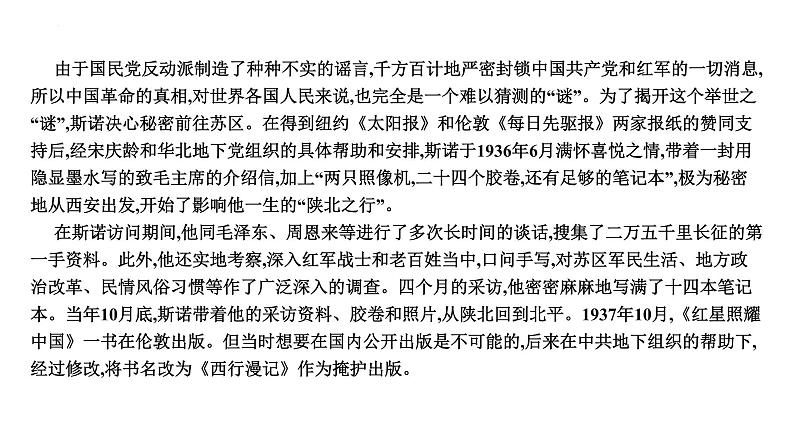 由于国民党反动派制造了种种不实的谣言,千方百计地严密封锁中国共产党和红军的一切消息,所以中国革命的真相,对世界各国人民来说,也完全是一个难以猜测的“谜”。为了揭开这个举世之“谜”,斯诺决心秘密前往苏区。在得到纽约《太阳报》和伦敦《每日先驱报》两家报纸的赞同支持后,经宋庆龄和华北地下党组织的具体帮助和安排,斯诺于1936年6月满怀喜悦之情,带着一封用隐显墨水写的致毛主席的介绍信,加上“两只照像机,二十四个胶卷,还有足够的笔记本”,极为秘密地从西安出发,开始了影响他一生的“陕北之行”。

在斯诺访问期间,他同毛泽东、周恩来等进行了多次长时间的谈话,搜集了二万五千里长征的第一手资料。此外,他还实地考察,深入红军战士和老百姓当中,口问手写,对苏区军民生活、地方政治改革、民情风俗习惯等作了广泛深入的调查。四个月的采访,他密密麻麻地写满了十四本笔记本。当年10月底,斯诺带着他的采访资料、胶卷和照片,从陕北回到北平。1937年10月,《红星照耀中国》一书在伦敦出版。但当时想要在国内公开出版是不可能的,后来在中共地下组织的帮助下,经过修改,将书名改为《西行漫记》作为掩护出版。